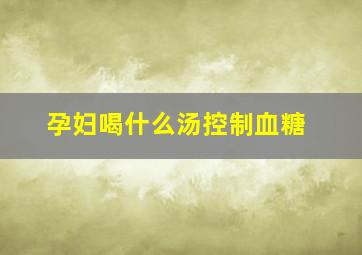 孕妇喝什么汤控制血糖